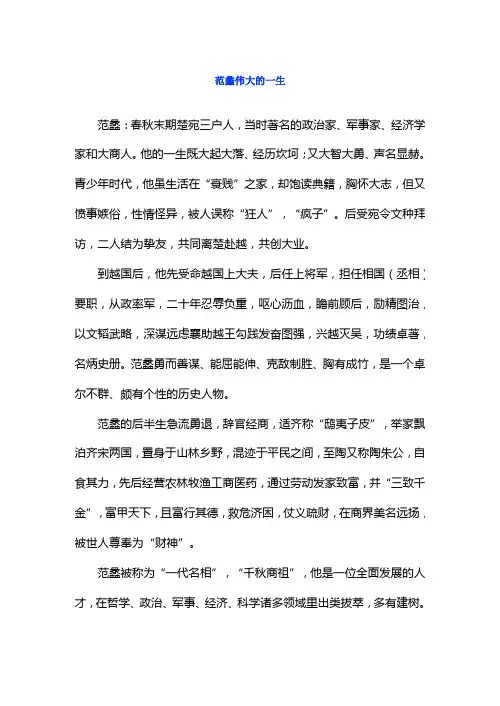 范蠡伟大的一生

范蠡：春秋末期楚宛三户人，当时著名的政治家、军事家、经济学家和大商人。他的一生既大起大落、经历坎坷；又大智大勇、声名显赫。青少年时代，他虽生活在“衰贱”之家，却饱读典籍，胸怀大志，但又愤事嫉俗，性情怪异，被人误称“狂人”，“疯子”。后受宛令文种拜访，二人结为挚友，共同离楚赴越，共创大业。

到越国后，他先受命越国上大夫，后任上将军，担任相国（丞相）要职，从政率军，二十年忍辱负重，呕心沥血，瞻前顾后，励精图治，以文韬武略，深谋远虑襄助越王勾践发奋图强，兴越灭吴，功绩卓著，名炳史册。范蠡勇而善谋、能屈能伸、克敌制胜、胸有成竹，是一个卓尔不群、颇有个性的历史人物。

范蠡的后半生急流勇退，辞官经商，适齐称“鸱夷子皮”，举家飘泊齐宋两国，置身于山林乡野，混迹于平民之间，至陶又称陶朱公，自食其力，先后经营农林牧渔工商医药，通过劳动发家致富，并“三致千金”，富甲天下，且富行其德，救危济困，仗义疏财，在商界美名远扬，被世人尊奉为“财神”。

范蠡被称为“一代名相”，“千秋商祖”，他是一位全面发展的人才，在哲学、政治、军事、经济、科学诸多领域里出类拔萃，多有建树。